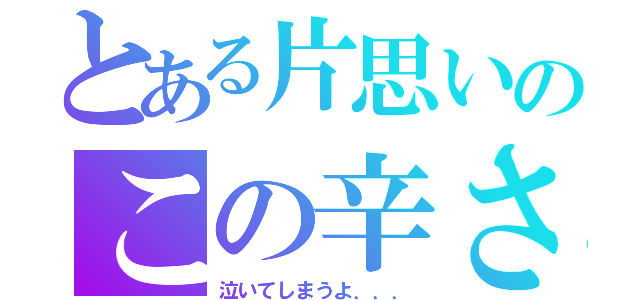 とある片思いの
この辛さ

泣いてしまうよ．．．